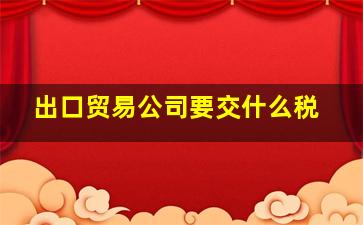 出口贸易公司要交什么税